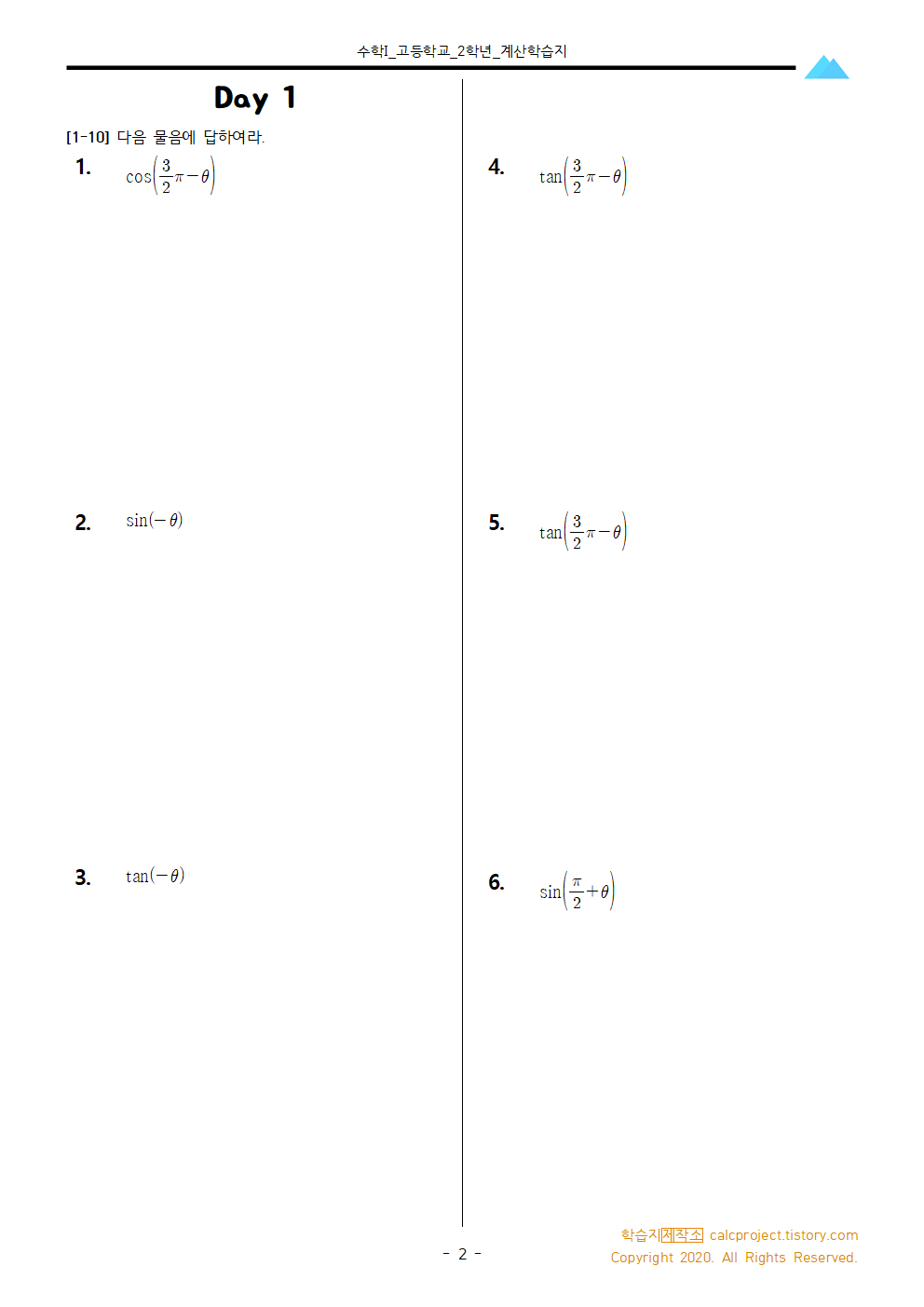 수학I_고등학교_2학년_계산학습지

Day 1

[1-10] 다음 물음에 답하여라.

1. $\cos\left(\frac{3}{2}\pi-\theta\right)$

2. $\sin(-\theta)$

3. $\tan(-\theta)$

4. $\tan\left(\frac{3}{2}\pi-\theta\right)$

5. $\tan\left(\frac{3}{2}\pi-\theta\right)$

6. $\sin\left(\frac{\pi}{2}+\theta\right)$

- 2 -

학습지제작소 calcproject.tistory.com
Copyright 2020. All Rights Reserved.